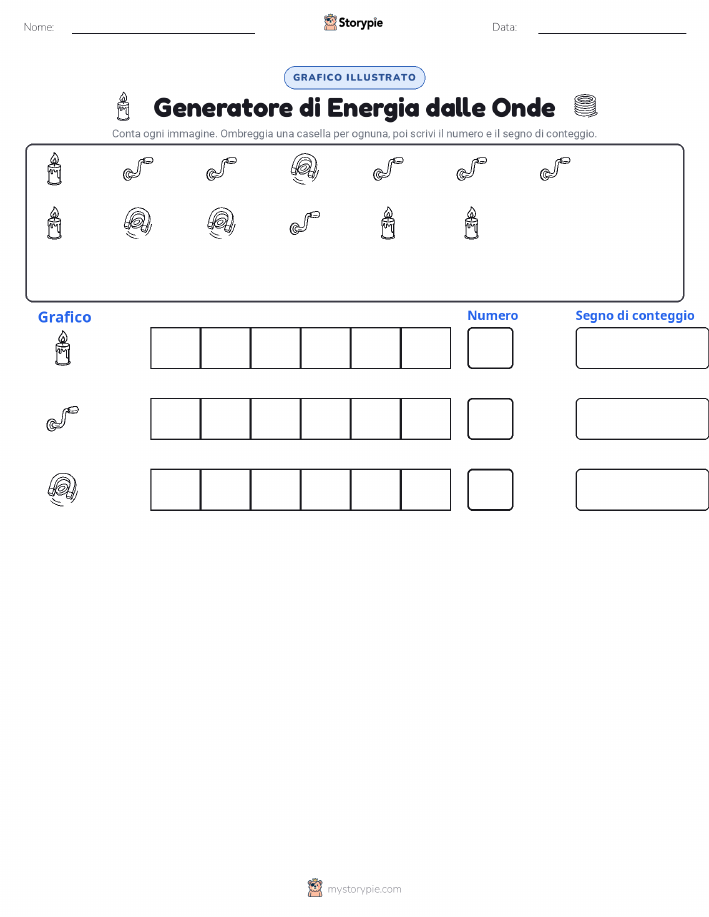 Nome:

Storypie

Data:

GRAFICO ILLUSTRATO

Generatore di Energia dalle Onde

Conta ogni immagine. Ombreggia una casella per ognuna, poi scrivi il numero e il segno di conteggio.

Grafico

Numero

Segno di conteggio

mystorypie.com